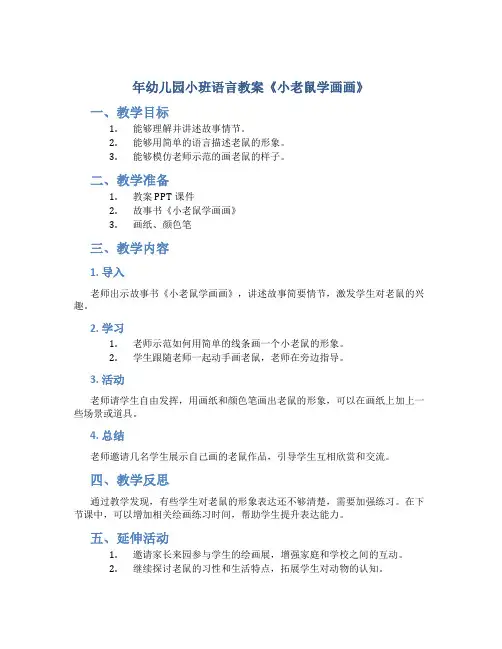 年幼儿园小班语言教案《小老鼠学画画》

一、教学目标

1. 能够理解并讲述故事情节。
2. 能够用简单的语言描述老鼠的形象。
3. 能够模仿老师示范的画老鼠的样子。

二、教学准备

1. 教案 PPT 课件
2. 故事书《小老鼠学画画》
3. 画纸、颜色笔

三、教学内容

1. 导入

老师出示故事书《小老鼠学画画》，讲述故事简要情节，激发学生对老鼠的兴趣。

2. 学习

1. 老师示范如何用简单的线条画一个小老鼠的形象。
2. 学生跟随老师一起动手画老鼠，老师在旁边指导。

3. 活动

老师请学生自由发挥，用画纸和颜色笔画出老鼠的形象，可以在画纸上加上一些场景或道具。

4. 总结

老师邀请几名学生展示自己画的老鼠作品，引导学生互相欣赏和交流。

四、教学反思

通过教学发现，有些学生对老鼠的形象表达还不够清楚，需要加强练习。在下节课中，可以增加相关绘画练习时间，帮助学生提升表达能力。

五、延伸活动

1. 邀请家长来园参与学生的绘画展，增强家庭和学校之间的互动。
2. 继续探讨老鼠的习性和生活特点，拓展学生对动物的认知。